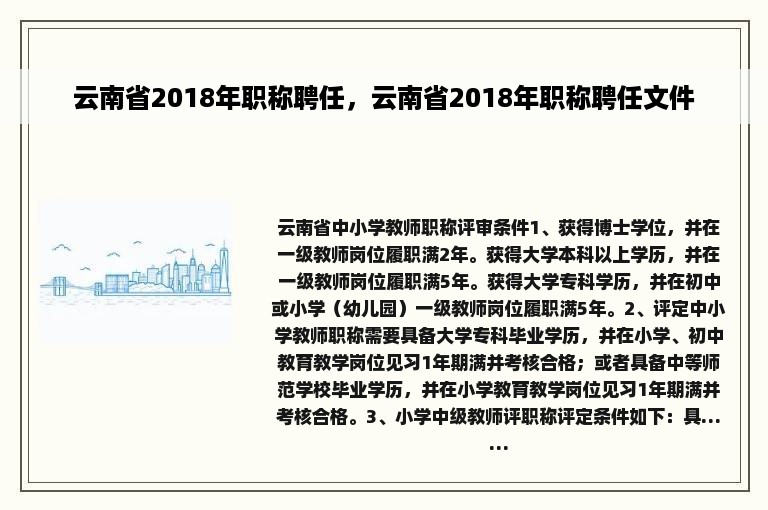 云南省2018年职称聘任，云南省2018年职称聘任文件

云南省中小学教师职称评审条件1、获得博士学位，并在一级教师岗位履职满2年。获得大学本科以上学历，并在一级教师岗位履职满5年。获得大学专科学历，并在初中或小学（幼儿园）一级教师岗位履职满5年。2、评定中小学教师职称需要具备大学专科毕业学历，并在小学、初中教育教学岗位见习1年期满并考核合格；或者具备中等师范学校毕业学历，并在小学教育教学岗位见习1年期满并考核合格。3、小学中级教师评职称评定条件如下：具......